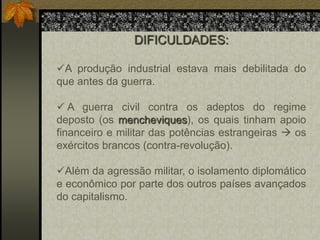 DIFICULDADES:

✓A produção industrial estava mais debilitada do que antes da guerra.

✓A guerra civil contra os adeptos do regime deposto (os mencheviques), os quais tinham apoio financeiro e militar das potências estrangeiras → os exércitos brancos (contra-revolução).

✓Além da agressão militar, o isolamento diplomático e econômico por parte dos outros países avançados do capitalismo.